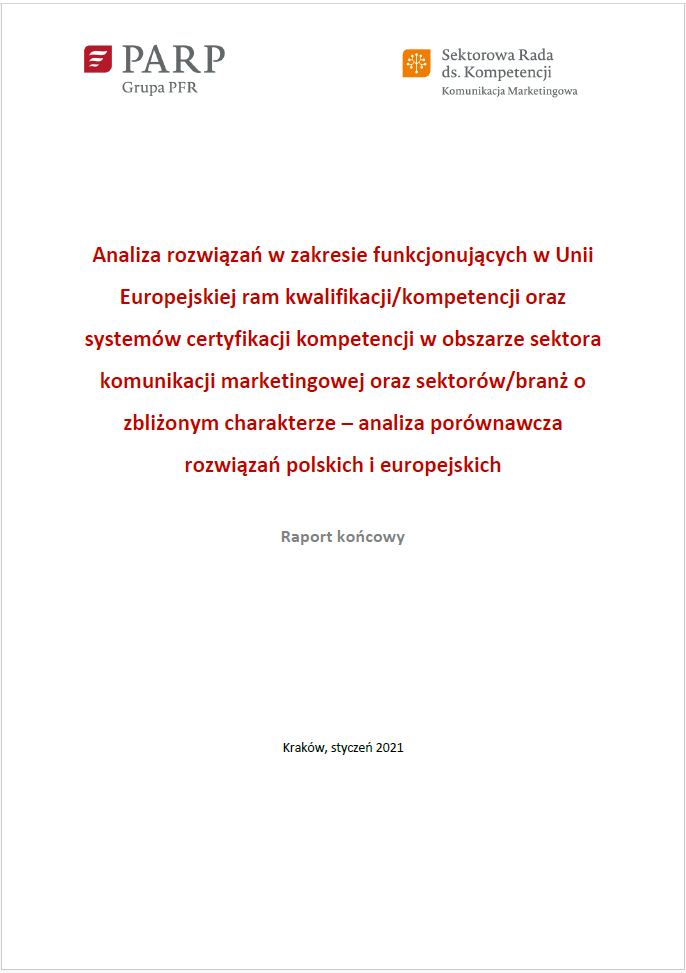 PARP
Grupa PFR

Sektorowa Rada
ds. Kompetencji
Komunikacja Marketingowa

Analiza rozwiązań w zakresie funkcjonujących w Unii Europejskiej ram kwalifikacji/kompetencji oraz systemów certyfikacji kompetencji w obszarze sektora komunikacji marketingowej oraz sektorów/branż o zbliżonym charakterze – analiza porównawcza rozwiązań polskich i europejskich

Raport końcowy

Kraków, styczeń 2021